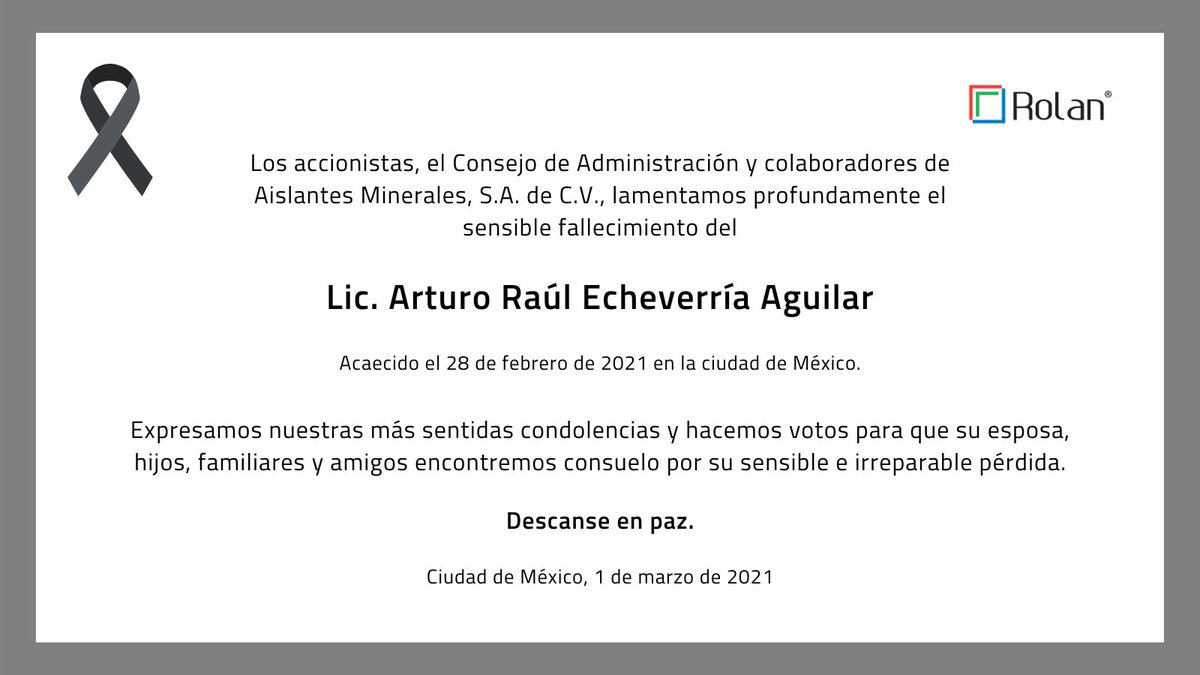 Rolan®

Los accionistas, el Consejo de Administración y colaboradores de Aislantes Minerales, S.A. de C.V., lamentamos profundamente el sensible fallecimiento del

Lic. Arturo Raúl Echeverría Aguilar

Acaecido el 28 de febrero de 2021 en la ciudad de México.

Expresamos nuestras más sentidas condolencias y hacemos votos para que su esposa, hijos, familiares y amigos encontremos consuelo por su sensible e irreparable pérdida.

Descanse en paz.

Ciudad de México, 1 de marzo de 2021